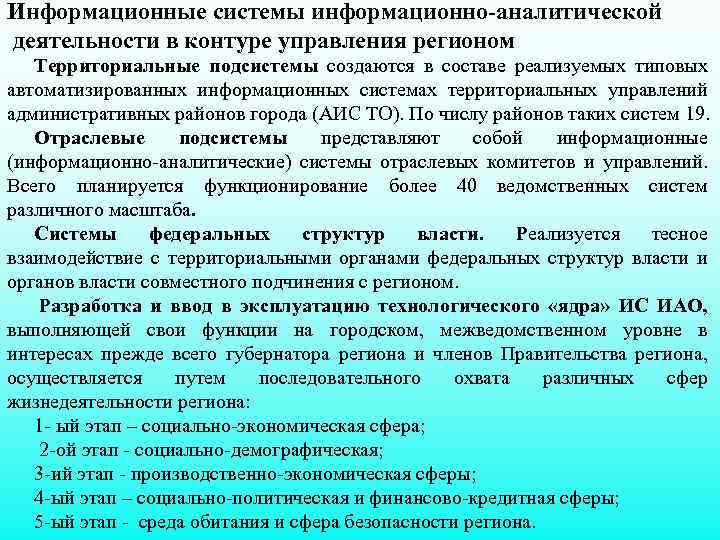 Информационные системы информационно-аналитической деятельности в контуре управления регионом

Территориальные подсистемы создаются в составе реализуемых типовых автоматизированных информационных системах территориальных управлений административных районов города (АИС ТО). По числу районов таких систем 19.

Отраслевые подсистемы представляют собой информационные (информационно-аналитические) системы отраслевых комитетов и управлений. Всего планируется функционирование более 40 ведомственных систем различного масштаба.

Системы федеральных структур власти. Реализуется тесное взаимодействие с территориальными органами федеральных структур власти и органов власти совместного подчинения с регионом.

Разработка и ввод в эксплуатацию технологического «ядра» ИС ИАО, выполняющей свои функции на городском, межведомственном уровне в интересах прежде всего губернатора региона и членов Правительства региона, осуществляется путем последовательного охвата различных сфер жизнедеятельности региона:

1- ый этап – социально-экономическая сфера;

2-ой этап - социально-демографическая;

3-ий этап - производственно-экономическая сферы;

4-ый этап – социально-политическая и финансово-кредитная сферы;

5-ый этап - среда обитания и сфера безопасности региона.